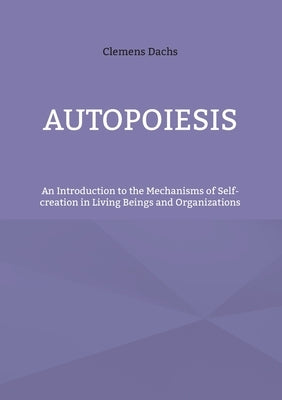 Clemens Dachs

AUTOPOIESIS

An Introduction to the Mechanisms of Self-creation in Living Beings and Organizations